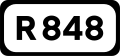 R 848